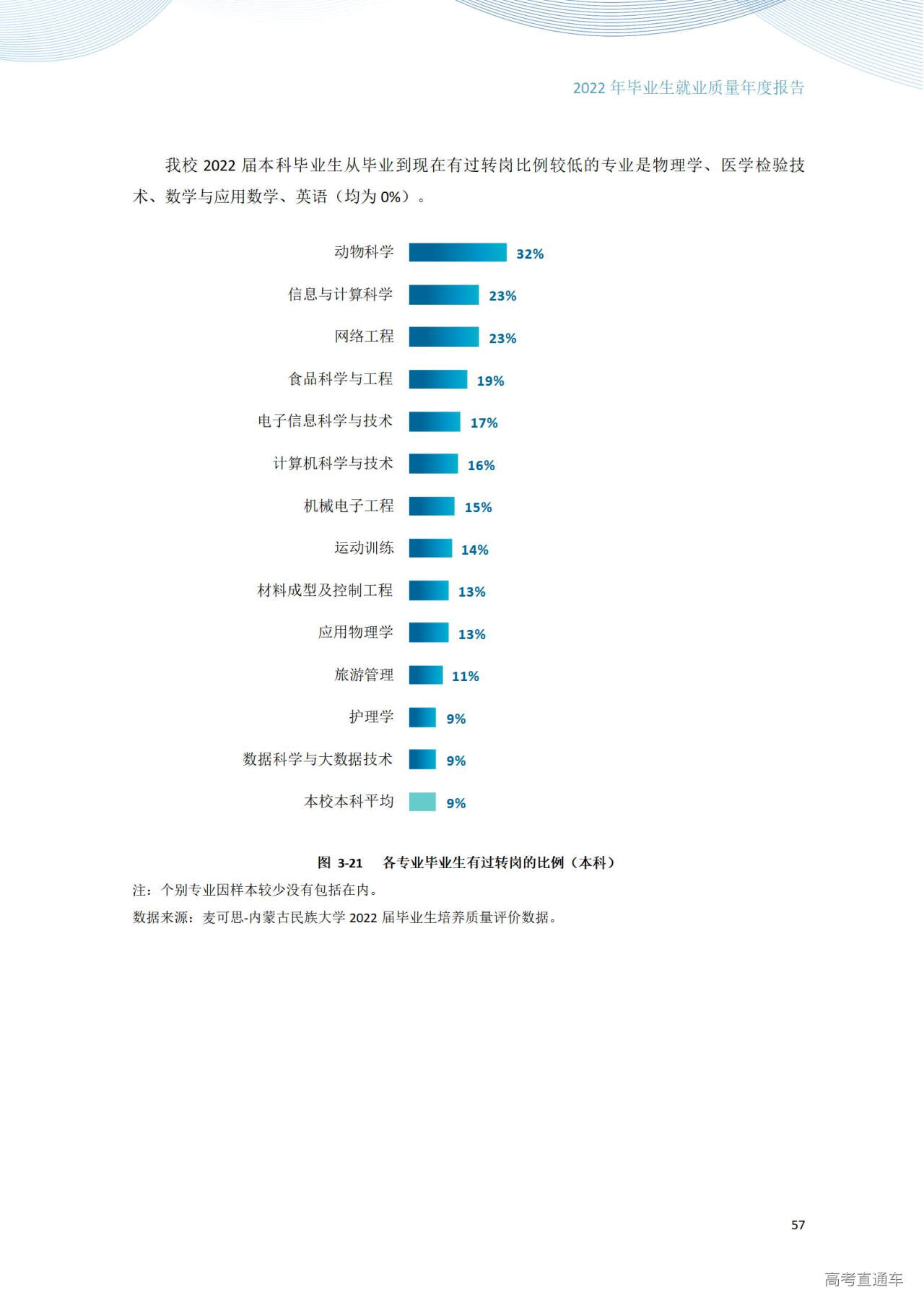 2022年毕业生就业质量年度报告

我校2022届本科毕业生从毕业到现在有过转岗比例较低的专业是物理学、医学检验技术、数学与应用数学、英语（均为0%）。

动物科学 32%
信息与计算科学 23%
网络工程 23%
食品科学与工程 19%
电子信息科学与技术 17%
计算机科学与技术 16%
机械电子工程 15%
运动训练 14%
材料成型及控制工程 13%
应用物理学 13%
旅游管理 11%
护理学 9%
数据科学与大数据技术 9%
本校本科平均 9%

图3-21 各专业毕业生有过转岗的比例（本科）

注：个别专业因样本较少没有包括在内。

数据来源：麦可思-内蒙古民族大学2022届毕业生培养质量评价数据。

57

高考直通车